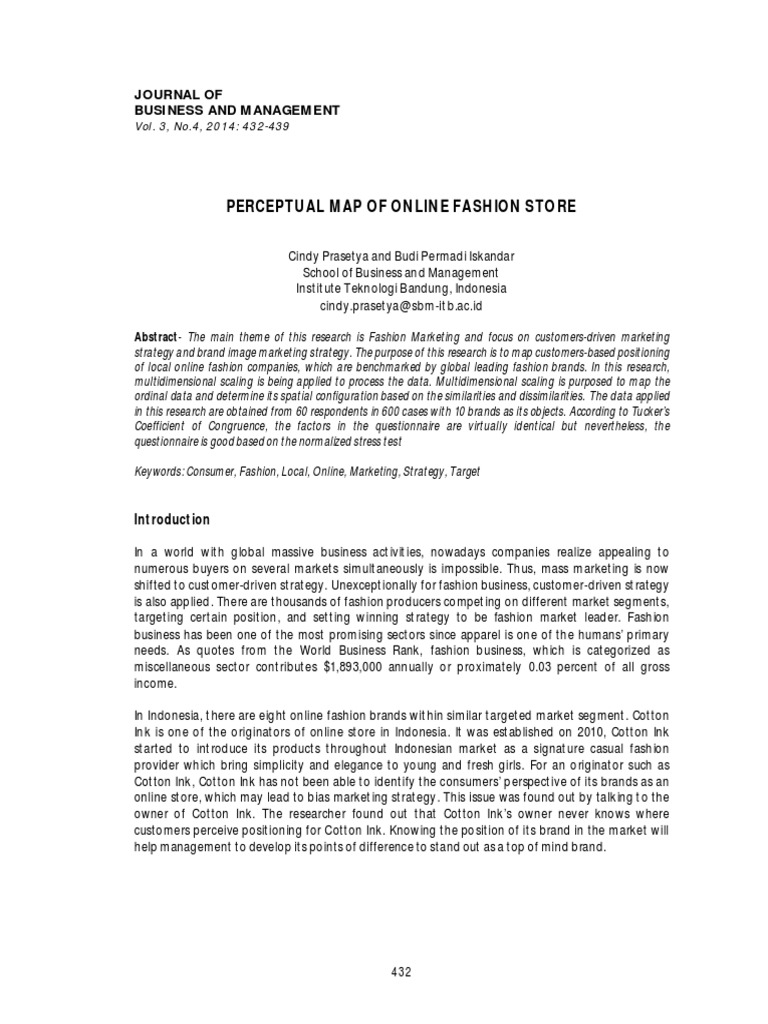 JOURNAL OF
BUSINESS AND MANAGEMENT
Vol. 3, No.4, 2014: 432-439

PERCEPTUAL MAP OF ONLINE FASHION STORE

Cindy Prasetya and Budi Permadi Iskandar
School of Business and Management
Institute Teknologi Bandung, Indonesia
cindy.prasetya@sbm-itb.ac.id

Abstract - The main theme of this research is Fashion Marketing and focus on customers-driven marketing strategy and brand image marketing strategy. The purpose of this research is to map customers-based positioning of local online fashion companies, which are benchmarked by global leading fashion brands. In this research, multidimensional scaling is being applied to process the data. Multidimensional scaling is purposed to map the ordinal data and determine its spatial configuration based on the similarities and dissimilarities. The data applied in this research are obtained from 60 respondents in 600 cases with 10 brands as its objects. According to Tucker's Coefficient of Congruence, the factors in the questionnaire are virtually identical but nevertheless, the questionnaire is good based on the normalized stress test

Keywords: Consumer, Fashion, Local, Online, Marketing, Strategy, Target

Introduction

In a world with global massive business activities, nowadays companies realize appealing to numerous buyers on several markets simultaneously is impossible. Thus, mass marketing is now shifted to customer-driven strategy. Unexceptionally for fashion business, customer-driven strategy is also applied. There are thousands of fashion producers competing on different market segments, targeting certain position, and setting winning strategy to be fashion market leader. Fashion business has been one of the most promising sectors since apparel is one of the humans' primary needs. As quotes from the World Business Rank, fashion business, which is categorized as miscellaneous sector contributes $1,893,000 annually or proximately 0.03 percent of all gross income.

In Indonesia, there are eight online fashion brands within similar targeted market segment. Cotton Ink is one of the originators of online store in Indonesia. It was established on 2010, Cotton Ink started to introduce its products throughout Indonesian market as a signature casual fashion provider which bring simplicity and elegance to young and fresh girls. For an originator such as Cotton Ink, Cotton Ink has not been able to identify the consumers' perspective of its brands as an online store, which may lead to bias marketing strategy. This issue was found out by talking to the owner of Cotton Ink. The researcher found out that Cotton Ink's owner never knows where customers perceive positioning for Cotton Ink. Knowing the position of its brand in the market will help management to develop its points of difference to stand out as a top of mind brand.

432